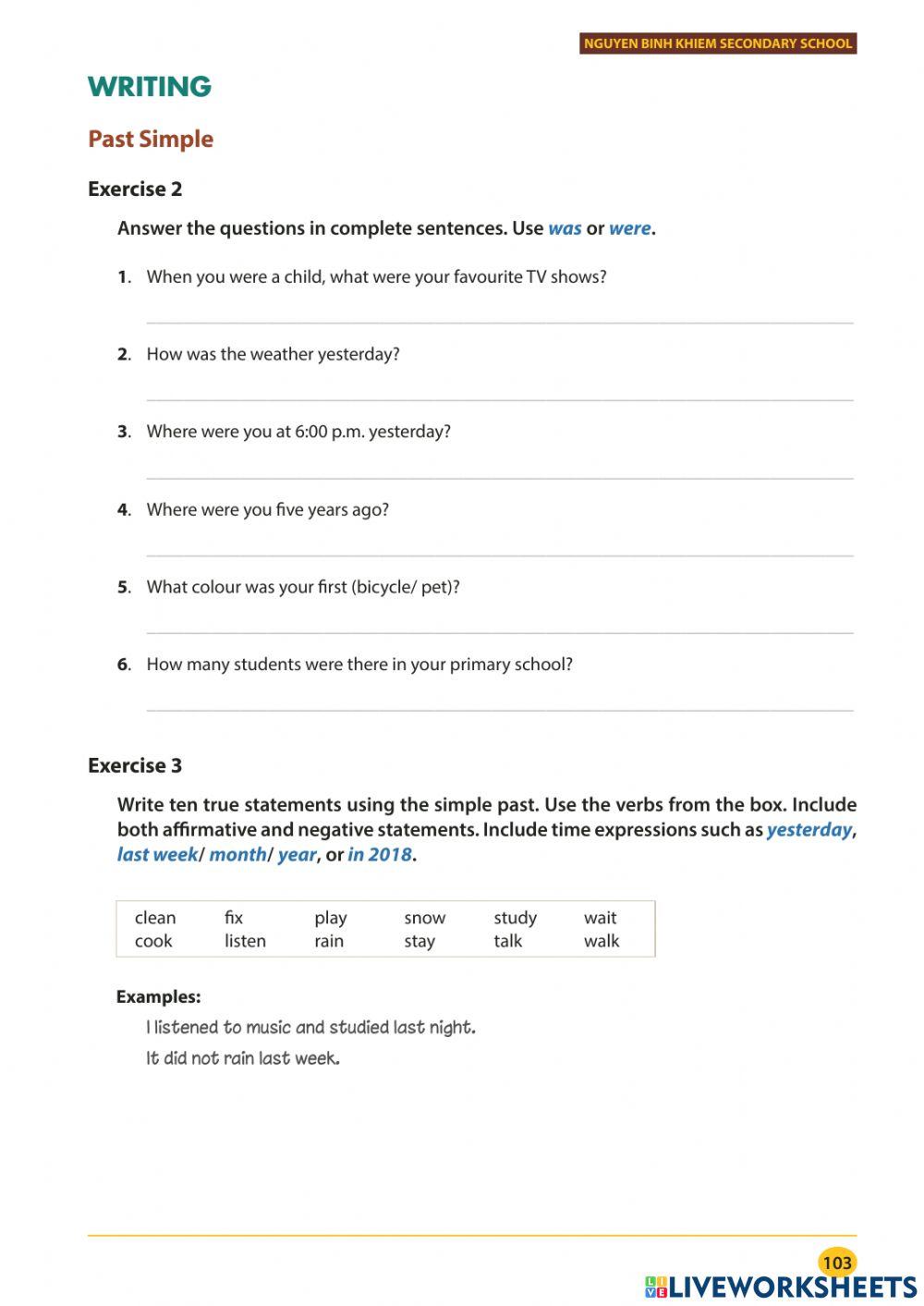 NGUYEN BINH KHIEM SECONDARY SCHOOL

WRITING

Past Simple

Exercise 2

Answer the questions in complete sentences. Use was or were.

1. When you were a child, what were your favourite TV shows?

2. How was the weather yesterday?

3. Where were you at 6:00 p.m. yesterday?

4. Where were you five years ago?

5. What colour was your first (bicycle/ pet)?

6. How many students were there in your primary school?

Exercise 3

Write ten true statements using the simple past. Use the verbs from the box. Include both affirmative and negative statements. Include time expressions such as yesterday, last week/ month/ year, or in 2018.

| clean | fix | play | snow | study | wait |
|---|---|---|---|---|---|
| cook | listen | rain | stay | talk | walk |

Examples:
I listened to music and studied last night.
It did not rain last week.

103

LIVEWORKSHEETS